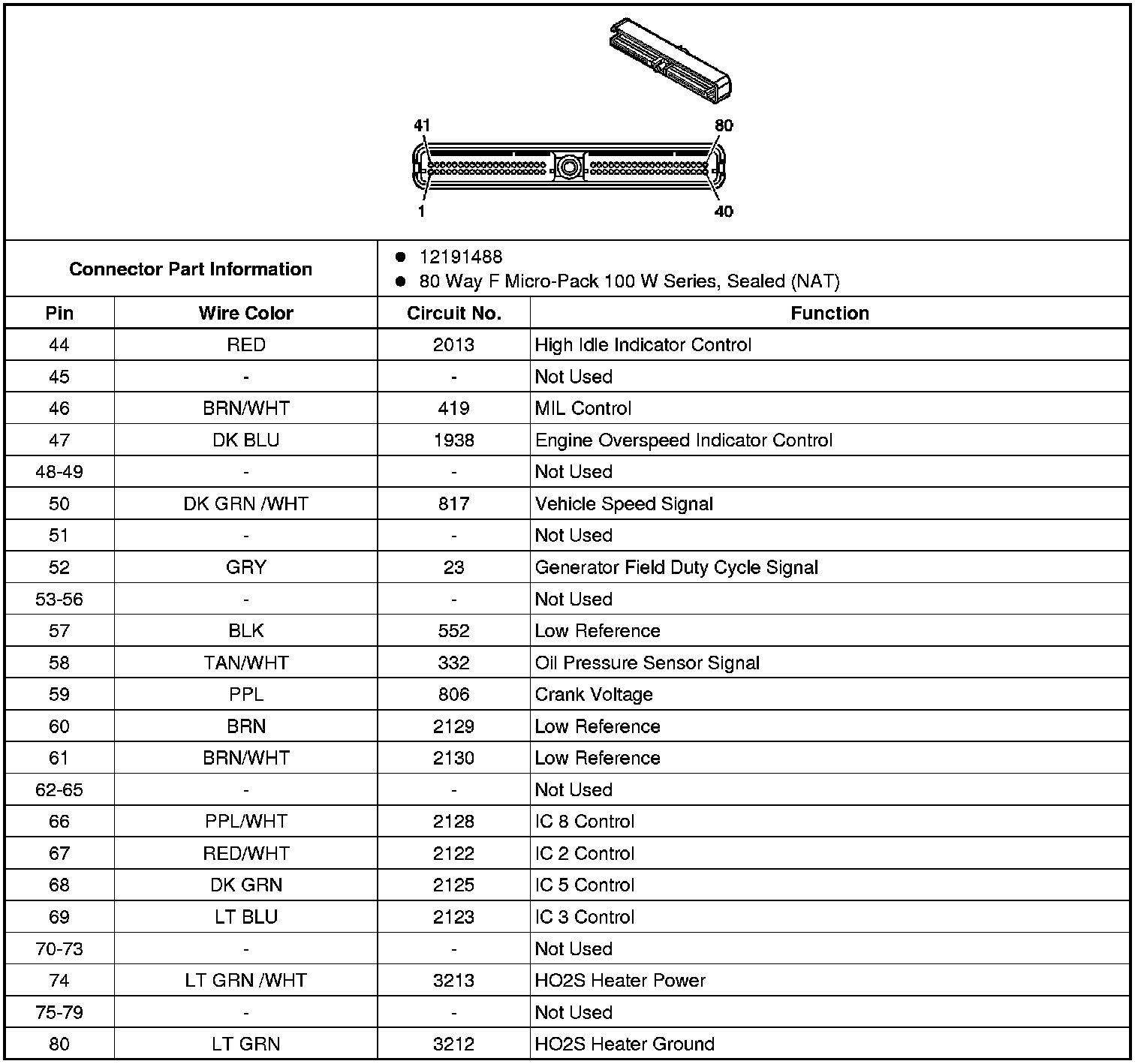 41
80
1
40

Connector Part Information

- 12191488
- 80 Way F Micro-Pack 100 W Series, Sealed (NAT)

| Pin | Wire Color | Circuit No. | Function |
|---|---|---|---|
| 44 | RED | 2013 | High Idle Indicator Control |
| 45 | - | - | Not Used |
| 46 | BRN/WHT | 419 | MIL Control |
| 47 | DK BLU | 1938 | Engine Overspeed Indicator Control |
| 48-49 | - | - | Not Used |
| 50 | DK GRN /WHT | 817 | Vehicle Speed Signal |
| 51 | - | - | Not Used |
| 52 | GRY | 23 | Generator Field Duty Cycle Signal |
| 53-56 | - | - | Not Used |
| 57 | BLK | 552 | Low Reference |
| 58 | TAN/WHT | 332 | Oil Pressure Sensor Signal |
| 59 | PPL | 806 | Crank Voltage |
| 60 | BRN | 2129 | Low Reference |
| 61 | BRN/WHT | 2130 | Low Reference |
| 62-65 | - | - | Not Used |
| 66 | PPL/WHT | 2128 | IC 8 Control |
| 67 | RED/WHT | 2122 | IC 2 Control |
| 68 | DK GRN | 2125 | IC 5 Control |
| 69 | LT BLU | 2123 | IC 3 Control |
| 70-73 | - | - | Not Used |
| 74 | LT GRN /WHT | 3213 | HO2S Heater Power |
| 75-79 | - | - | Not Used |
| 80 | LT GRN | 3212 | HO2S Heater Ground |